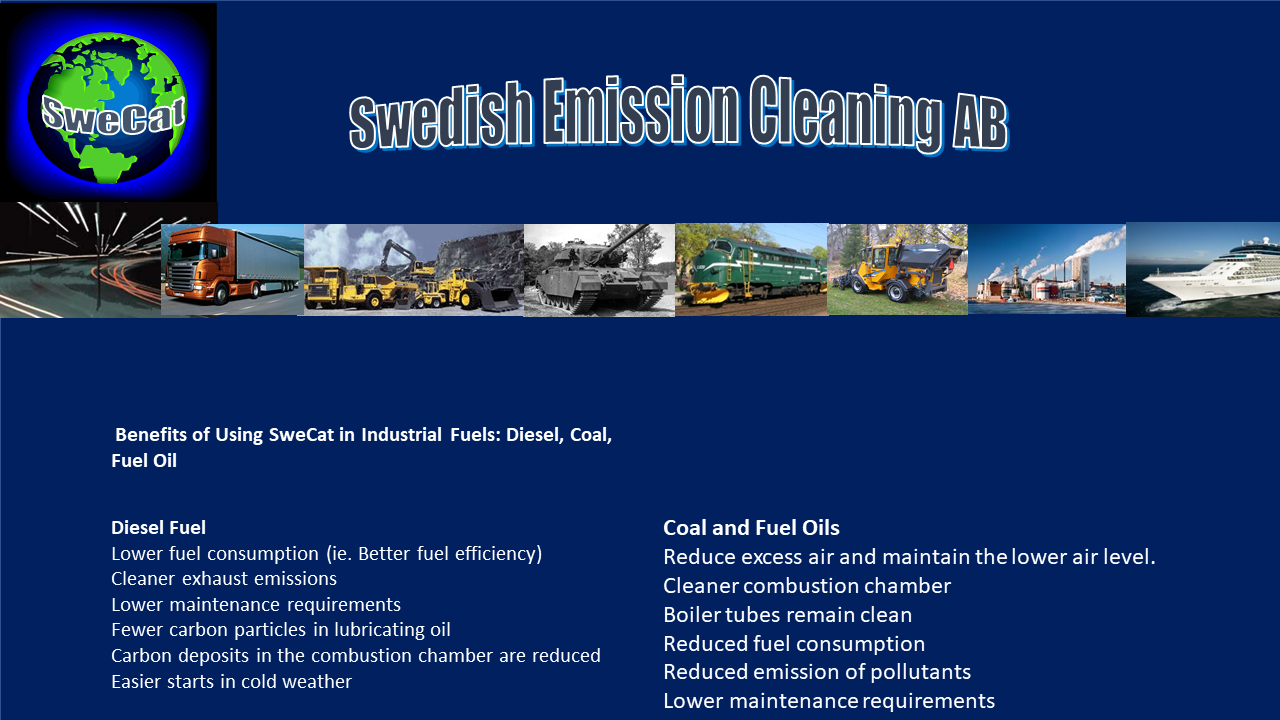 Swecat

Swedish Emission Cleaning AB

Benefits of Using SweCat in Industrial Fuels: Diesel, Coal, Fuel Oil

Diesel Fuel
Lower fuel consumption (ie. Better fuel efficiency)
Cleaner exhaust emissions
Lower maintenance requirements
Fewer carbon particles in lubricating oil
Carbon deposits in the combustion chamber are reduced
Easier starts in cold weather

Coal and Fuel Oils
Reduce excess air and maintain the lower air level.
Cleaner combustion chamber
Boiler tubes remain clean
Reduced fuel consumption
Reduced emission of pollutants
Lower maintenance requirements